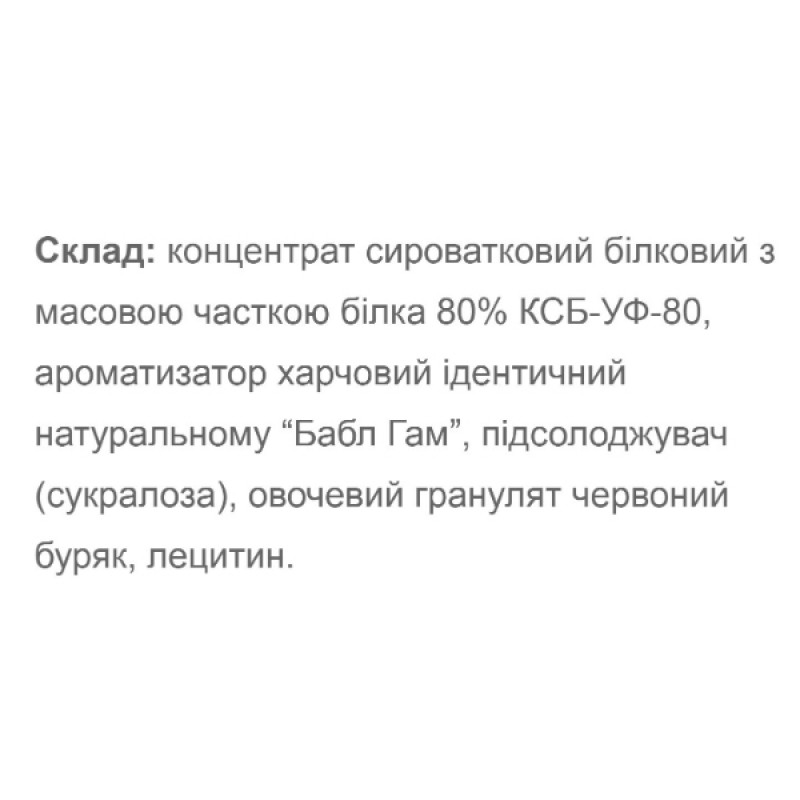 Склад: концентрат сироватковий білковий з масовою часткою білка 80% КСБ-УФ-80, ароматизатор харчовий ідентичний натуральному "Бабл Гам", підсолоджувач (сукралоза), овочевий гранулят червоний буряк, лецитин.